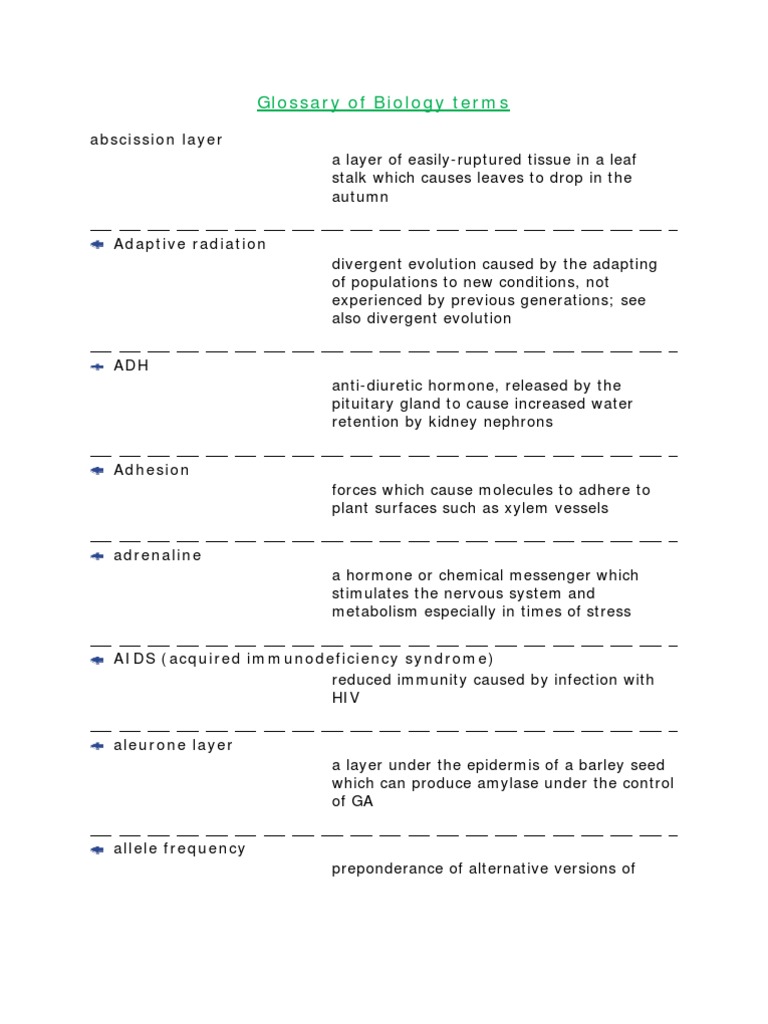 Glossary of Biology terms

abscission layer

a layer of easily-ruptured tissue in a leaf stalk which causes leaves to drop in the autumn

Adaptive radiation

divergent evolution caused by the adapting of populations to new conditions, not experienced by previous generations; see also divergent evolution

ADH

anti-diuretic hormone, released by the pituitary gland to cause increased water retention by kidney nephrons

Adhesion

forces which cause molecules to adhere to plant surfaces such as xylem vessels

adrenaline

a hormone or chemical messenger which stimulates the nervous system and metabolism especially in times of stress

AIDS (acquired immunodeficiency syndrome)

reduced immunity caused by infection with HIV

aleurone layer

a layer under the epidermis of a barley seed which can produce amylase under the control of GA

allele frequency

preponderance of alternative versions of